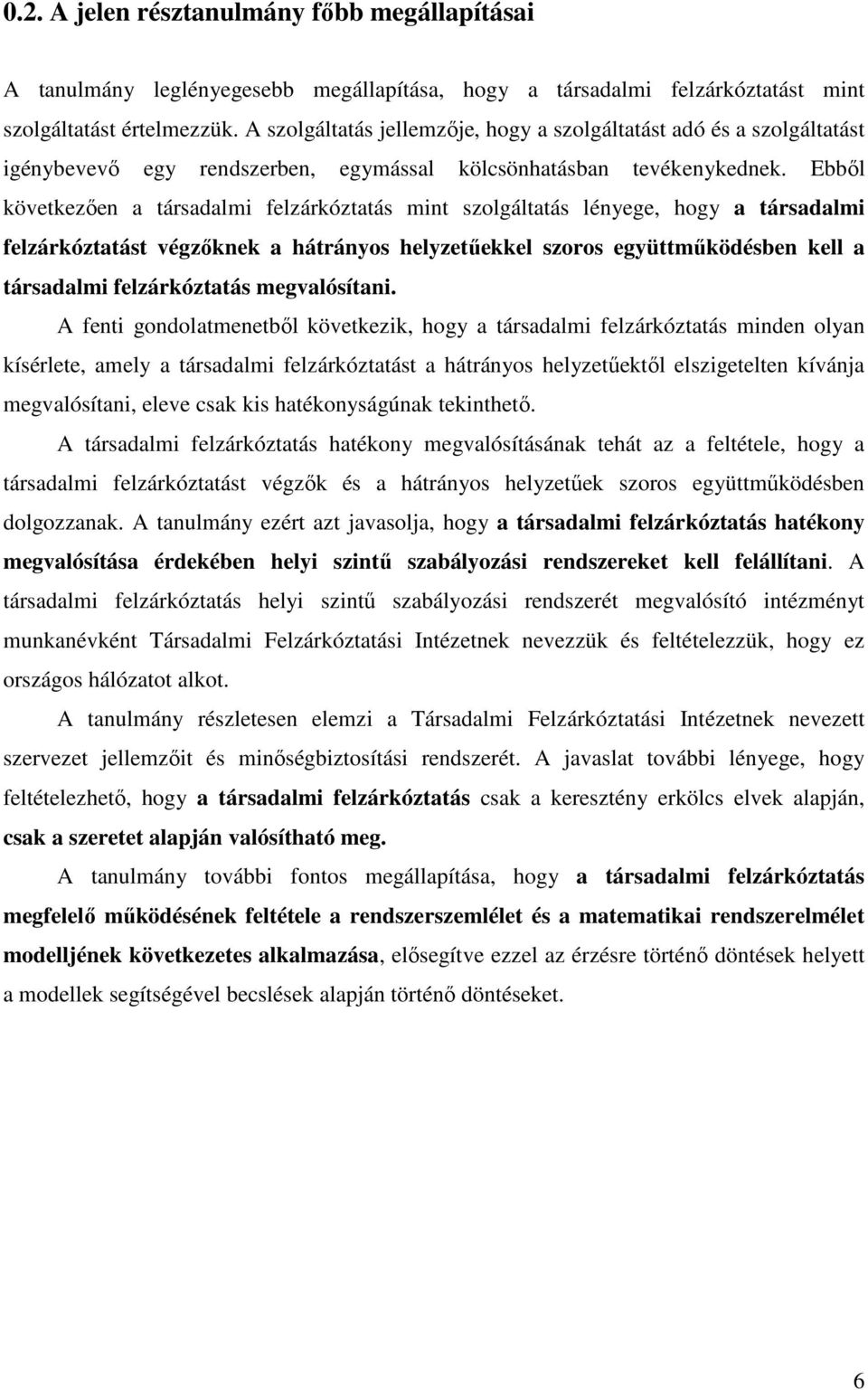 0.2. A jelen résztanulmány főbb megállapításai

A tanulmány leglényegesebb megállapítása, hogy a társadalmi felzárkóztatást mint szolgáltatást értelmezzük. A szolgáltatás jellemzője, hogy a szolgáltatást adó és a szolgáltatást igénybevevő egy rendszerben, egymással kölcsönhatásban tevékenykednek. Ebből következően a társadalmi felzárkóztatás mint szolgáltatás lényege, hogy a társadalmi felzárkóztatást végzőknek a hátrányos helyzetűekkel szoros együttműködésben kell a társadalmi felzárkóztatás megvalósítani.

A fenti gondolatmenetből következik, hogy a társadalmi felzárkóztatás minden olyan kísérlete, amely a társadalmi felzárkóztatást a hátrányos helyzetűektől elszigetelten kívánja megvalósítani, eleve csak kis hatékonyságúnak tekinthető.

A társadalmi felzárkóztatás hatékony megvalósításának tehát az a feltétele, hogy a társadalmi felzárkóztatást végzők és a hátrányos helyzetűek szoros együttműködésben dolgozzanak. A tanulmány ezért azt javasolja, hogy a társadalmi felzárkóztatás hatékony megvalósítása érdekében helyi szintű szabályozási rendszereket kell felállítani. A társadalmi felzárkóztatás helyi szintű szabályozási rendszerét megvalósító intézményt munkanévként Társadalmi Felzárkóztatási Intézetnek nevezzük és feltételezzük, hogy ez országos hálózatot alkot.

A tanulmány részletesen elemzi a Társadalmi Felzárkóztatási Intézetnek nevezett szervezet jellemzőit és minőségbiztosítási rendszerét. A javaslat további lényege, hogy feltételezhető, hogy a társadalmi felzárkóztatás csak a keresztény erkölcs elvek alapján, csak a szeretet alapján valósítható meg.

A tanulmány további fontos megállapítása, hogy a társadalmi felzárkóztatás megfelelő működésének feltétele a rendszerszemlélet és a matematikai rendszerelmélet modelljének következetes alkalmazása, elősegítve ezzel az érzésre történő döntések helyett a modellek segítségével becslések alapján történő döntéseket.

6